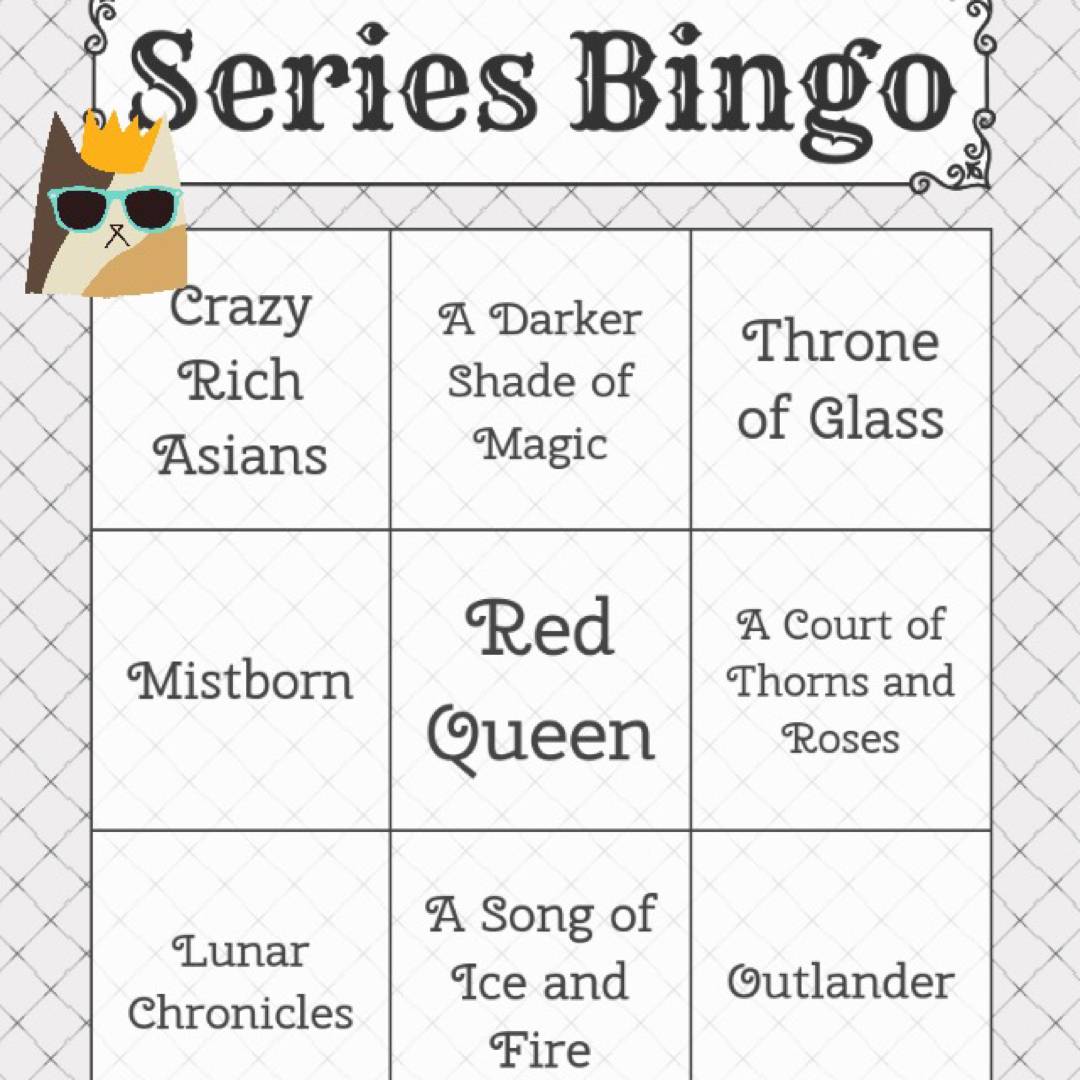 Series Bingo

| Crazy Rich Asians | A Darker Shade of Magic | Throne of Glass |
|---|---|---|
| Mistborn | Red Queen | A Court of Thorns and Roses |
| Lunar Chronicles | A Song of Ice and Fire | Outlander |